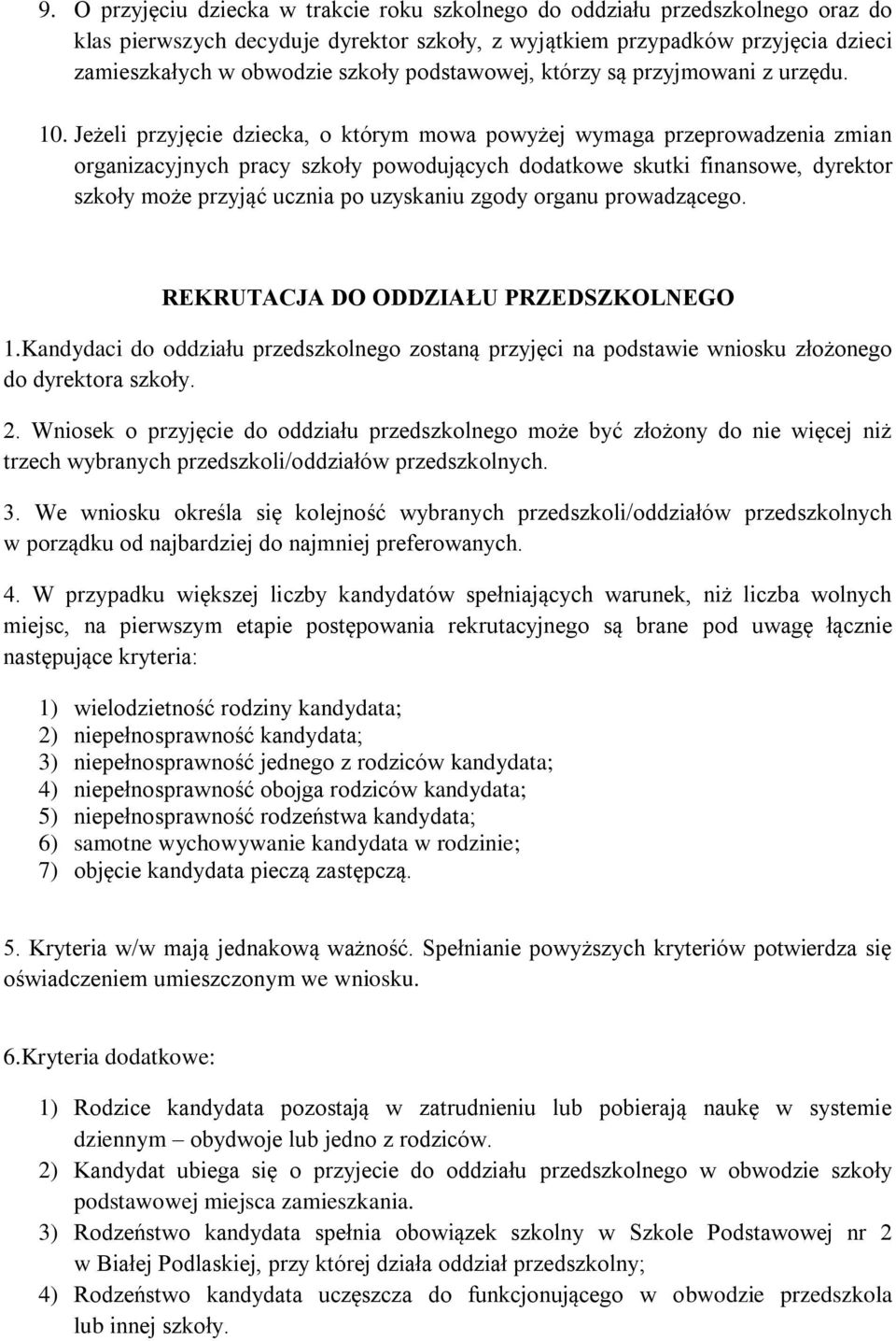 9. O przyjęciu dziecka w trakcie roku szkolnego do oddziału przedszkolnego oraz do klas pierwszych decyduje dyrektor szkoły, z wyjątkiem przypadków przyjęcia dzieci zamieszkałych w obwodzie szkoły podstawowej, którzy są przyjmowani z urzędu.

10. Jeżeli przyjęcie dziecka, o którym mowa powyżej wymaga przeprowadzenia zmian organizacyjnych pracy szkoły powodujących dodatkowe skutki finansowe, dyrektor szkoły może przyjąć ucznia po uzyskaniu zgody organu prowadzącego.

REKRUTACJA DO ODDZIAŁU PRZEDSZKOLNEGO

1.Kandydaci do oddziału przedszkolnego zostaną przyjęci na podstawie wniosku złożonego do dyrektora szkoły.

2. Wniosek o przyjęcie do oddziału przedszkolnego może być złożony do nie więcej niż trzech wybranych przedszkoli/oddziałów przedszkolnych.

3. We wniosku określa się kolejność wybranych przedszkoli/oddziałów przedszkolnych w porządku od najbardziej do najmniej preferowanych.

4. W przypadku większej liczby kandydatów spełniających warunek, niż liczba wolnych miejsc, na pierwszym etapie postępowania rekrutacyjnego są brane pod uwagę łącznie następujące kryteria:

1) wielodzietność rodziny kandydata;
2) niepełnosprawność kandydata;
3) niepełnosprawność jednego z rodziców kandydata;
4) niepełnosprawność obojga rodziców kandydata;
5) niepełnosprawność rodzeństwa kandydata;
6) samotne wychowywanie kandydata w rodzinie;
7) objęcie kandydata pieczą zastępczą.

5. Kryteria w/w mają jednakową ważność. Spełnianie powyższych kryteriów potwierdza się oświadczeniem umieszczonym we wniosku.

6.Kryteria dodatkowe:

1) Rodzice kandydata pozostają w zatrudnieniu lub pobierają naukę w systemie dziennym – obydwoje lub jedno z rodziców.
2) Kandydat ubiega się o przyjecie do oddziału przedszkolnego w obwodzie szkoły podstawowej miejsca zamieszkania.
3) Rodzeństwo kandydata spełnia obowiązek szkolny w Szkole Podstawowej nr 2 w Białej Podlaskiej, przy której działa oddział przedszkolny;
4) Rodzeństwo kandydata uczęszcza do funkcjonującego w obwodzie przedszkola lub innej szkoły.